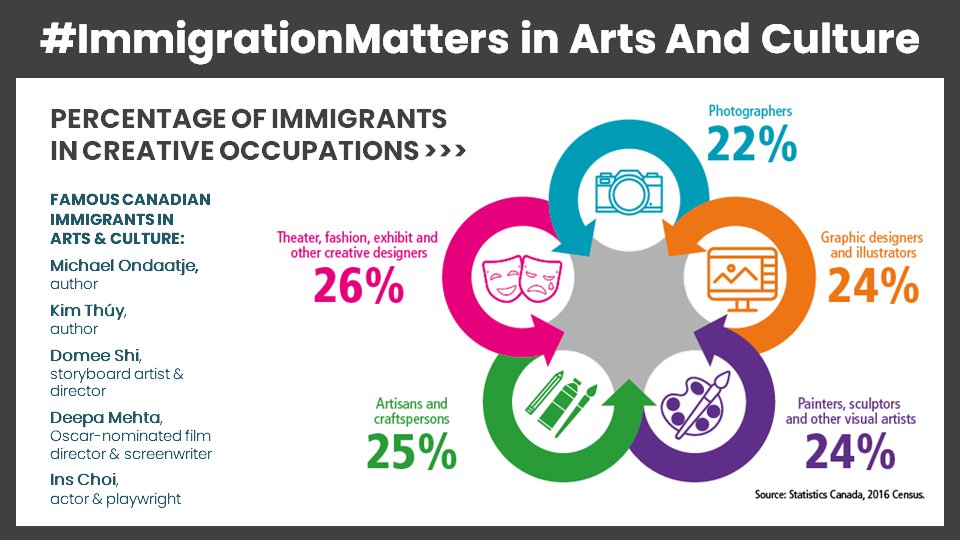 #ImmigrationMatters in Arts And Culture

PERCENTAGE OF IMMIGRANTS IN CREATIVE OCCUPATIONS >>>

FAMOUS CANADIAN IMMIGRANTS IN ARTS & CULTURE:

Michael Ondaatje, author

Kim Thúy, author

Domee Shi, storyboard artist & director

Deepa Mehta, Oscar-nominated film director & screenwriter

Ins Choi, actor & playwright

Photographers
22%

Graphic designers and illustrators
24%

Painters, sculptors and other visual artists
24%

Artisans and craftspersons
25%

Theater, fashion, exhibit and other creative designers
26%

Source: Statistics Canada, 2016 Census.